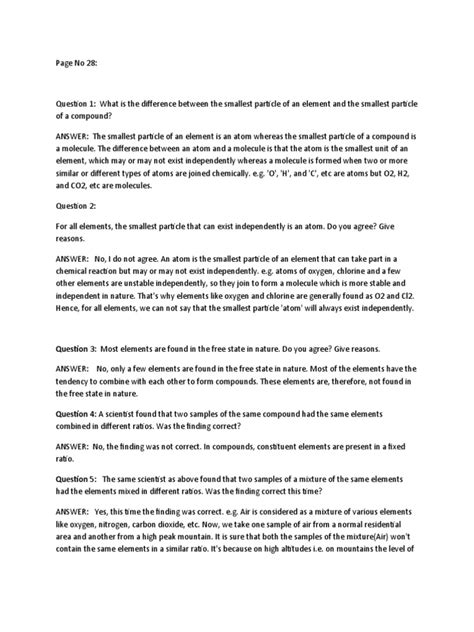 Page No 28:

Question 1: What is the difference between the smallest particle of an element and the smallest particle of a compound?

ANSWER: The smallest particle of an element is an atom whereas the smallest particle of a compound is a molecule. The difference between an atom and a molecule is that the atom is the smallest unit of an element, which may or may not exist independently whereas a molecule is formed when two or more similar or different types of atoms are joined chemically. e.g. 'O', 'H', and 'C', etc are atoms but O2, H2, and CO2, etc are molecules.

Question 2:

For all elements, the smallest particle that can exist independently is an atom. Do you agree? Give reasons.

ANSWER: No, I do not agree. An atom is the smallest particle of an element that can take part in a chemical reaction but may or may not exist independently. e.g. atoms of oxygen, chlorine and a few other elements are unstable independently, so they join to form a molecule which is more stable and independent in nature. That's why elements like oxygen and chlorine are generally found as O2 and Cl2. Hence, for all elements, we can not say that the smallest particle 'atom' will always exist independently.

Question 3: Most elements are found in the free state in nature. Do you agree? Give reasons.

ANSWER: No, only a few elements are found in the free state in nature. Most of the elements have the tendency to combine with each other to form compounds. These elements are, therefore, not found in the free state in nature.

Question 4: A scientist found that two samples of the same compound had the same elements combined in different ratios. Was the finding correct?

ANSWER: No, the finding was not correct. In compounds, constituent elements are present in a fixed ratio.

Question 5: The same scientist as above found that two samples of a mixture of the same elements had the elements mixed in different ratios. Was the finding correct this time?

ANSWER: Yes, this time the finding was correct. e.g. Air is considered as a mixture of various elements like oxygen, nitrogen, carbon dioxide, etc. Now, we take one sample of air from a normal residential area and another from a high peak mountain. It is sure that both the samples of the mixture(Air) won't contain the same elements in a similar ratio. It's because on high altitudes i.e. on mountains the level of